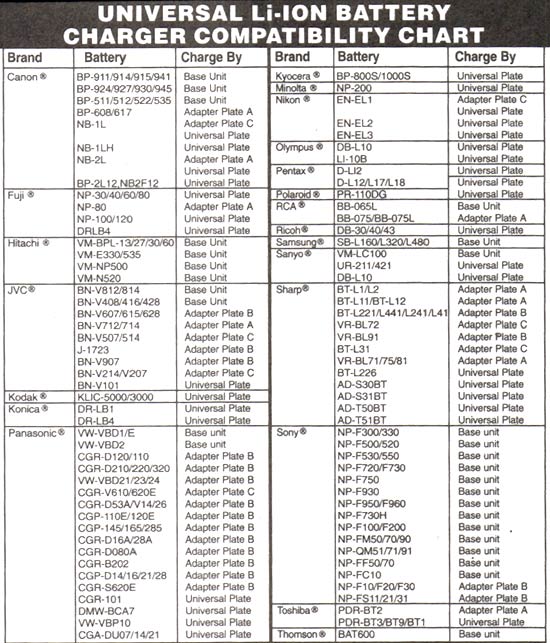 UNIVERSAL Li-ION BATTERY CHARGER COMPATIBILITY CHART

| Brand | Battery | Charge By |
|---|---|---|
| Canon ® | BP-911/914/915/941 | Base Unit |
| | BP-924/927/930/945 | Base Unit |
| | BP-511/512/522/535 | Base Unit |
| | BP-608/617 | Adapter Plate A |
| | NB-1L | Adapter Plate C |
| | | Universal Plate |
| | NB-1LH | Universal Plate |
| | NB-2L | Adapter Plate A |
| | | Universal Plate |
| | BP-2L12,NB2F12 | Universal Plate |
| Fuji ® | NP-30/40/60/80 | Universal Plate |
| | NP-80 | Adapter Plate A |
| | NP-100/120 | Universal Plate |
| | DRLB4 | Universal Plate |
| Hitachi ® | VM-BPL-13/27/30/60 | Base Unit |
| | VM-E330/535 | Base Unit |
| | VM-NP500 | Base Unit |
| | VM-N520 | Base Unit |
| JVC® | BN-V812/814 | Base Unit |
| | BN-V408/416/428 | Base Unit |
| | BN-V607/615/628 | Adapter Plate B |
| | BN-V712/714 | Adapter Plate A |
| | BN-V507/514 | Adapter Plate C |
| | J-1723 | Adapter Plate B |
| | BN-V907 | Adapter Plate B |
| | BN-V214/V207 | Adapter Plate C |
| | BN-V101 | Universal Plate |
| Kodak ® | KLIC-5000/3000 | Universal Plate |
| Konica ® | DR-LB1 | Universal Plate |
| | DR-LB4 | Universal Plate |
| Panasonic ® | VW-VBD1/E | Base unit |
| | VW-VBD2 | Base unit |
| | CGR-D120/110 | Adapter Plate B |
| | CGR-D210/220/320 | Adapter Plate B |
| | VW-VBD21/23/24 | Adapter Plate B |
| | CGR-V610/620E | Adapter Plate C |
| | CGR-D53A/V14/26 | Adapter Plate B |
| | CGP-110E/120E | Adapter Plate B |
| | CGP-145/165/285 | Adapter Plate B |
| | CGR-D16A/28A | Adapter Plate B |
| | CGR-D080A | Adapter Plate B |
| | CGR-B202 | Adapter Plate B |
| | CGP-D14/16/21/28 | Adapter Plate B |
| | CGR-S620E | Adapter Plate B |
| | CGR-101 | Universal Plate |
| | DMW-BCA7 | Universal Plate |
| | VW-VBP10 | Universal Plate |
| | CGA-DU07/14/21 | Universal Plate |

| Brand | Battery | Charge By |
|---|---|---|
| Kyocera ® | BP-800S/1000S | Universal Plate |
| Minolta ® | NP-200 | Universal Plate |
| Nikon ® | EN-EL1 | Adapter Plate C |
| | | Universal Plate |
| | EN-EL2 | Universal Plate |
| | EN-EL3 | Universal Plate |
| Olympus ® | DB-L10 | Universal Plate |
| | LI-10B | Universal Plate |
| Pentax ® | D-LI2 | Universal Plate |
| | D-L12/L17/L18 | Universal Plate |
| Polaroid ® | PR-110DG | Universal Plate |
| RCA ® | BB-065L | Base Unit |
| | BB-075/BB-075L | Adapter Plate A |
| Ricoh® | DB-30/40/43 | Universal Plate |
| Samsung® | SB-L160/L320/L480 | Base Unit |
| Sanyo ® | VM-LC100 | Base Unit |
| | UR-211/421 | Universal Plate |
| | DB-L10 | Universal Plate |
| Sharp® | BT-L1/L2 | Adapter Plate A |
| | BT-L11/BT-L12 | Adapter Plate A |
| | BT-L221/L441/L241/L41 | Adapter Plate B |
| | VR-BL72 | Adapter Plate C |
| | VR-BL91 | Adapter Plate B |
| | BT-L31 | Adapter Plate C |
| | VR-BL71/75/81 | Adapter Plate A |
| | BT-L226 | Universal Plate |
| | AD-S30BT | Universal Plate |
| | AD-S31BT | Universal Plate |
| | AD-T50BT | Universal Plate |
| | AD-T51BT | Universal Plate |
| Sony ® | NP-F300/330 | Base unit |
| | NP-F500/520 | Base unit |
| | NP-F530/550 | Base unit |
| | NP-F720/F730 | Base unit |
| | NP-F750 | Base unit |
| | NP-F930 | Base unit |
| | NP-F950/F960 | Base unit |
| | NP-F730H | Base unit |
| | NP-F100/F200 | Base unit |
| | NP-FM50/70/90 | Base unit |
| | NP-QM51/71/91 | Base unit |
| | NP-FF50/70 | Base unit |
| | NP-FC10 | Base unit |
| | NP-F10/F20/F30 | Adapter Plate B |
| | NP-FS11/21/31 | Adapter Plate B |
| Toshiba ® | PDR-BT2 | Adapter Plate A |
| | PDR-BT3/BT9/BT1 | Universal Plate |
| Thomson ® | BAT600 | Base unit |